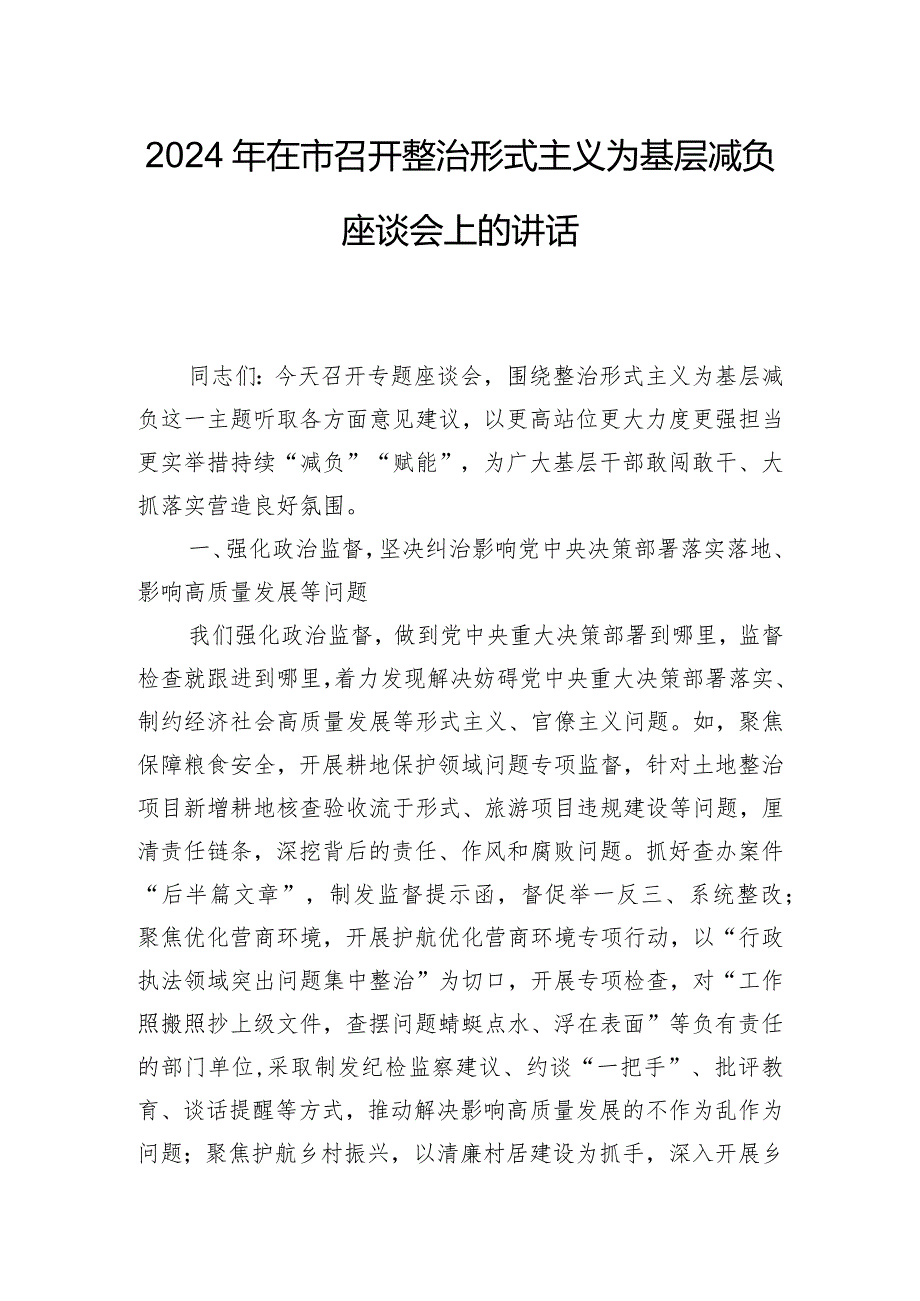 2024年在市召开整治形式主义为基层减负座谈会上的讲话

同志们：今天召开专题座谈会，围绕整治形式主义为基层减负这一主题听取各方面意见建议，以更高站位更大力度更强担当更实举措持续“减负”“赋能”，为广大基层干部敢闯敢干、大抓落实营造良好氛围。

一、强化政治监督，坚决纠治影响党中央决策部署落实落地、影响高质量发展等问题

我们强化政治监督，做到党中央重大决策部署到哪里，监督检查就跟进到哪里，着力发现解决妨碍党中央重大决策部署落实、制约经济社会高质量发展等形式主义、官僚主义问题。如，聚焦保障粮食安全，开展耕地保护领域问题专项监督，针对土地整治项目新增耕地核查验收流于形式、旅游项目违规建设等问题，厘清责任链条，深挖背后的责任、作风和腐败问题。抓好查办案件“后半篇文章”，制发监督提示函，督促举一反三、系统整改；聚焦优化营商环境，开展护航优化营商环境专项行动，以“行政执法领域突出问题集中整治”为切口，开展专项检查，对“工作照搬照抄上级文件，查摆问题蜻蜓点水、浮在表面”等负有责任的部门单位，采取制发纪检监察建议、约谈“一把手”、批评教育、谈话提醒等方式，推动解决影响高质量发展的不作为乱作为问题；聚焦护航乡村振兴，以清廉村居建设为抓手，深入开展乡